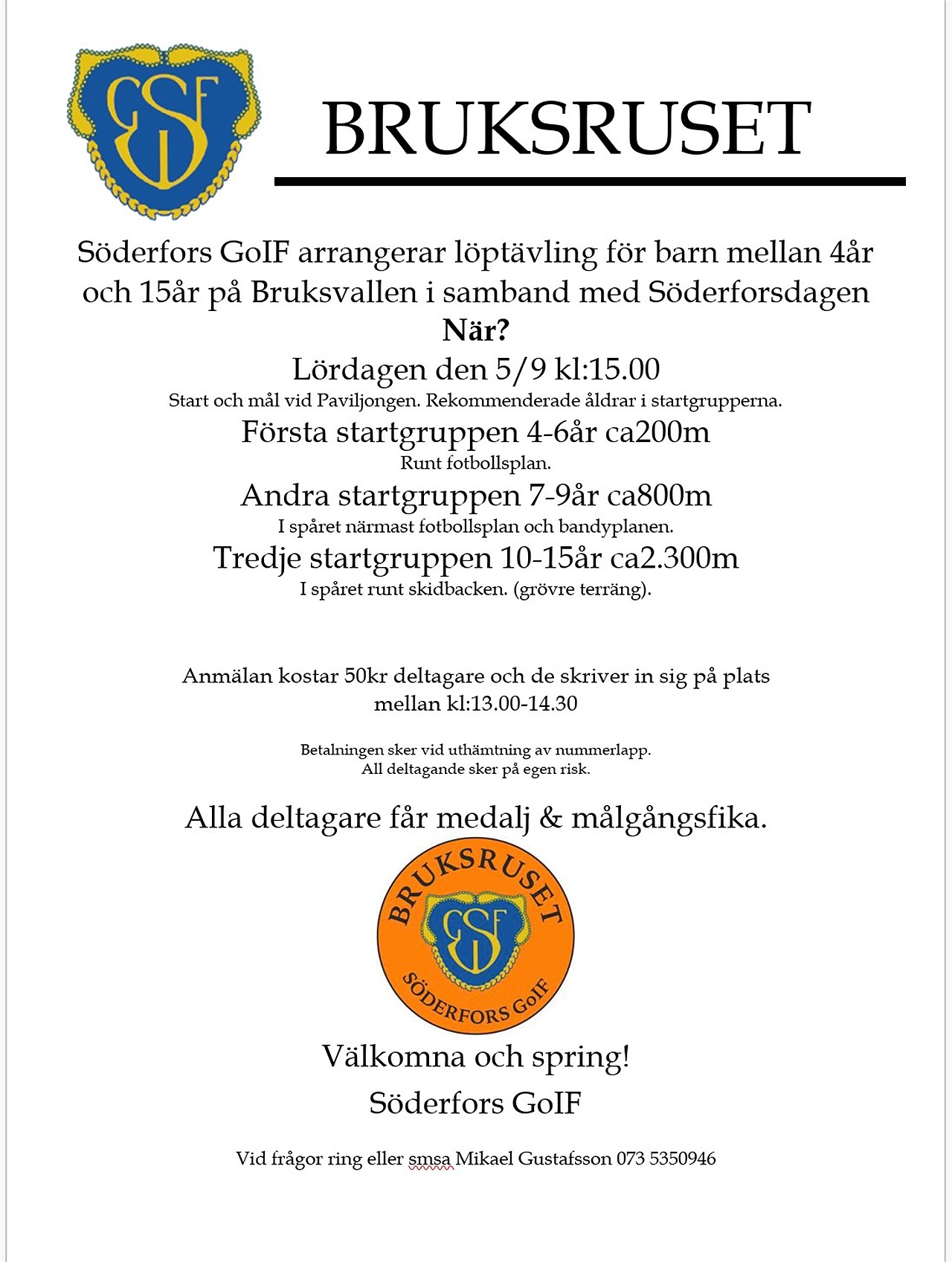 GSF

BRUKSRUSET

Söderfors GoIF arrangerar löptävling för barn mellan 4år och 15år på Bruksvallen i samband med Söderforsdagen

När?

Lördagen den 5/9 kl:15.00

Start och mål vid Paviljongen. Rekommenderade åldrar i startgrupperna.

Första startgruppen 4-6år ca200m

Runt fotbollsplan.

Andra startgruppen 7-9år ca800m

I spåret närmast fotbollsplan och bandyplanen.

Tredje startgruppen 10-15år ca2.300m

I spåret runt skidbacken. (grövre terräng).

Anmälan kostar 50kr deltagare och de skriver in sig på plats mellan kl:13.00-14.30

Betalningen sker vid uthämtning av nummerlapp.
All deltagande sker på egen risk.

Alla deltagare får medalj & målgångsfika.

BRUKSRUSET
GSF
SÖDERFORS GoIF

Välkomna och spring!

Söderfors GoIF

Vid frågor ring eller smsa Mikael Gustafsson 073 5350946